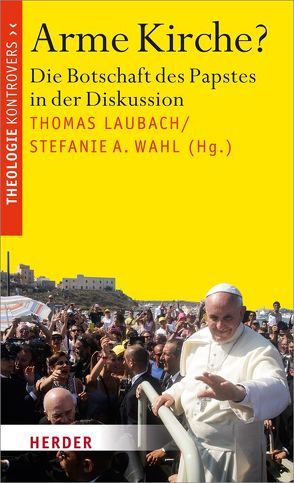 THEOLOGIE KONTROVERS ><

Arme Kirche?

Die Botschaft des Papstes in der Diskussion

THOMAS LAUBACH/
STEFANIE A. WAHL (Hg.)

HERDER